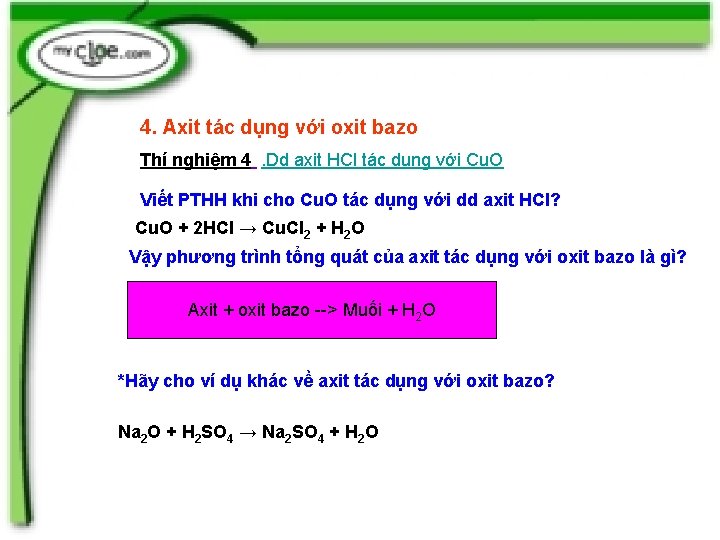 mycloe.com

4. Axit tác dụng với oxit bazo

Thí nghiệm 4 .Dd axit HCl tác dụng với CuO

Viết PTHH khi cho CuO tác dụng với dd axit HCl?

$CuO + 2HCl \rightarrow CuCl_2 + H_2O$

Vậy phương trình tổng quát của axit tác dụng với oxit bazo là gì?

Axit + oxit bazo --> Muối + $H_2O$

*Hãy cho ví dụ khác về axit tác dụng với oxit bazo?

$Na_2O + H_2SO_4 \rightarrow Na_2SO_4 + H_2O$